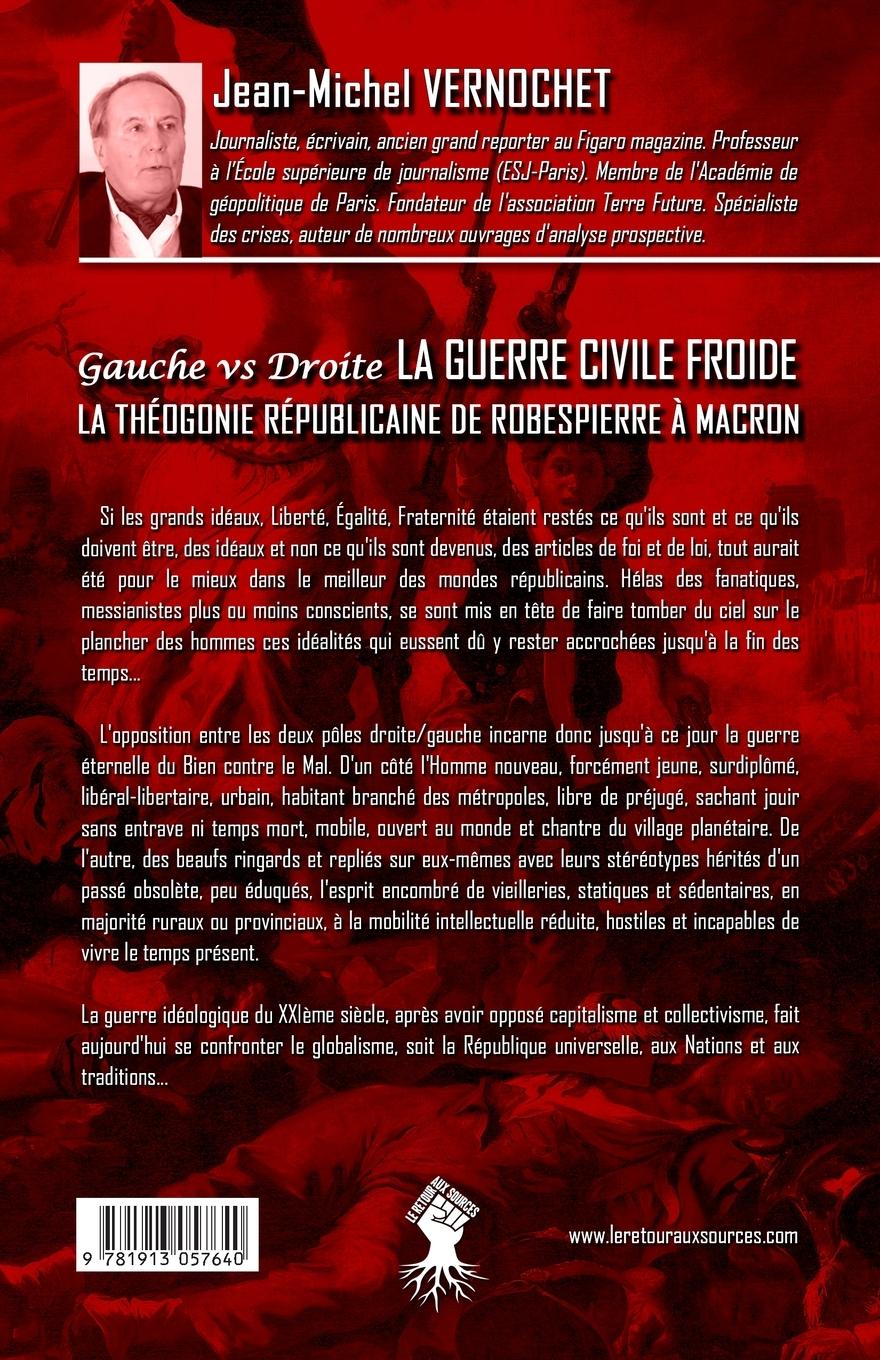 Jean-Michel VERNOCHET

Journaliste, écrivain, ancien grand reporter au Figaro magazine. Professeur à l'École supérieure de journalisme (ESJ-Paris). Membre de l'Académie de géopolitique de Paris. Fondateur de l'association Terre Future. Spécialiste des crises, auteur de nombreux ouvrages d'analyse prospective.

Gauche vs Droite LA GUERRE CIVILE FROIDE
LA THÉOGONIE RÉPUBLICAINE DE ROBESPIERRE À MACRON

Si les grands idéaux, Liberté, Égalité, Fraternité étaient restés ce qu'ils sont et ce qu'ils doivent être, des idéaux et non ce qu'ils sont devenus, des articles de foi et de loi, tout aurait été pour le mieux dans le meilleur des mondes républicains. Hélas des fanatiques, messianistes plus ou moins conscients, se sont mis en tête de faire tomber du ciel sur le plancher des hommes ces idéalités qui eussent dû y rester accrochées jusqu'à la fin des temps...

L'opposition entre les deux pôles droite/gauche incarne donc jusqu'à ce jour la guerre éternelle du Bien contre le Mal. D'un côté l'Homme nouveau, forcément jeune, surdiplômé, libéral-libertaire, urbain, habitant branché des métropoles, libre de préjugé, sachant jouir sans entrave ni temps mort, mobile, ouvert au monde et chantre du village planétaire. De l'autre, des beaufs ringards et repliés sur eux-mêmes avec leurs stéréotypes hérités d'un passé obsolète, peu éduqués, l'esprit encombré de vieilleries, statiques et sédentaires, en majorité ruraux ou provinciaux, à la mobilité intellectuelle réduite, hostiles et incapables de vivre le temps présent.

La guerre idéologique du XXIème siècle, après avoir opposé capitalisme et collectivisme, fait aujourd'hui se confronter le globalisme, soit la République universelle, aux Nations et aux traditions...

9 781913 057640

LE RETOUR AUX SOURCES

www.leretourauxsources.com